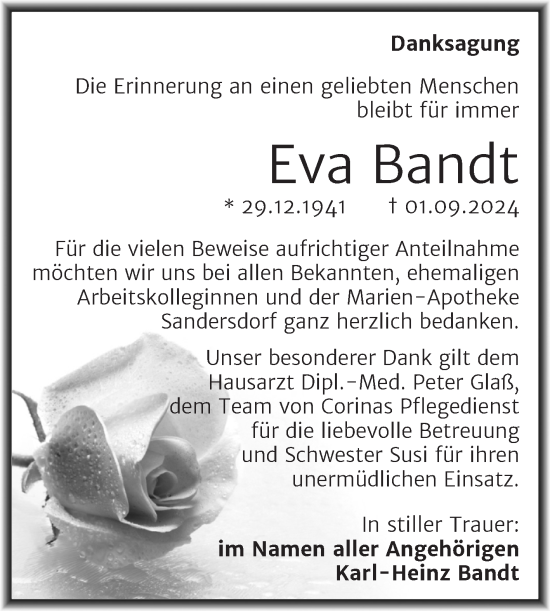 Danksagung

Die Erinnerung an einen geliebten Menschen bleibt für immer

Eva Bandt

* 29.12.1941 † 01.09.2024

Für die vielen Beweise aufrichtiger Anteilnahme möchten wir uns bei allen Bekannten, ehemaligen Arbeitskolleginnen und der Marien-Apotheke Sandersdorf ganz herzlich bedanken.

Unser besonderer Dank gilt dem Hausarzt Dipl.-Med. Peter Glaß, dem Team von Corinas Pflegedienst für die liebevolle Betreuung und Schwester Susi für ihren unermüdlichen Einsatz.

In stiller Trauer:
im Namen aller Angehörigen
Karl-Heinz Bandt